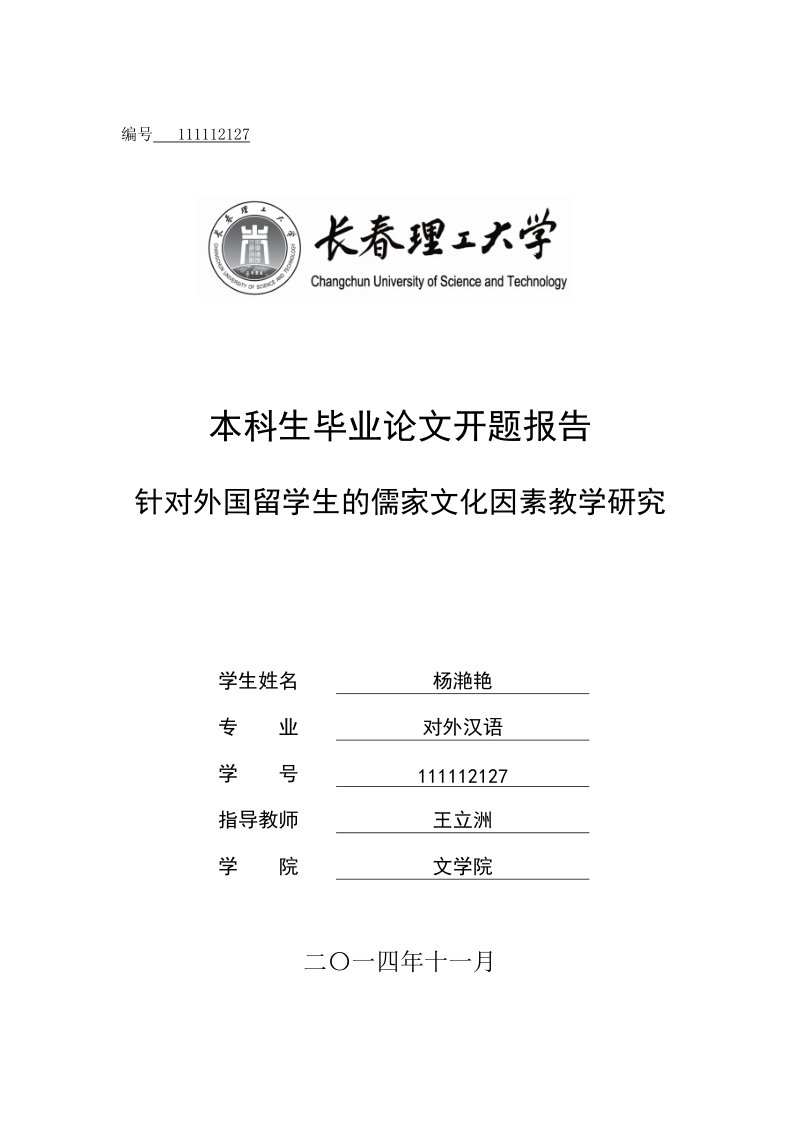 编号 111112127

长春理工大学
CHANGCHUN UNIVERSITY OF SCIENCE AND TECHNOLOGY
1958

长春理工大学
Changchun University of Science and Technology

本科生毕业论文开题报告

针对外国留学生的儒家文化因素教学研究

学生姓名 杨滟艳

专 业 对外汉语

学 号 111112127

指导教师 王立洲

学 院 文学院

二〇一四年十一月